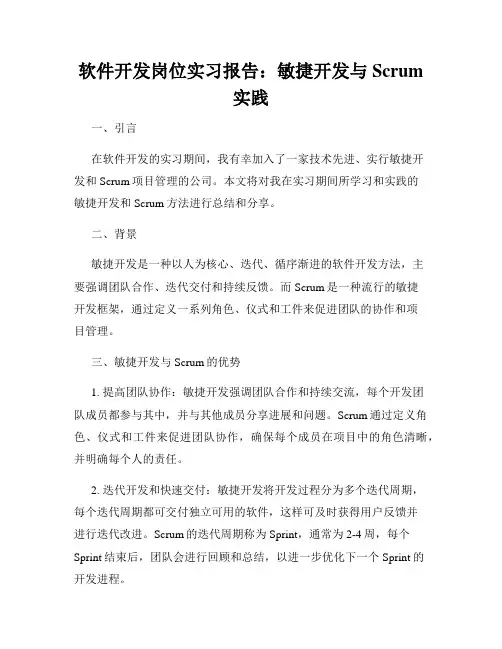 软件开发岗位实习报告：敏捷开发与 Scrum 实践

一、引言

在软件开发的实习期间，我有幸加入了一家技术先进、实行敏捷开发和 Scrum 项目管理的公司。本文将对我在实习期间所学习和实践的敏捷开发和 Scrum 方法进行总结和分享。

二、背景

敏捷开发是一种以人为核心、迭代、循序渐进的软件开发方法，主要强调团队合作、迭代交付和持续反馈。而 Scrum 是一种流行的敏捷开发框架，通过定义一系列角色、仪式和工件来促进团队的协作和项目管理。

三、敏捷开发与 Scrum 的优势

1. 提高团队协作：敏捷开发强调团队合作和持续交流，每个开发团队成员都参与其中，并与其他成员分享进展和问题。Scrum 通过定义角色、仪式和工件来促进团队协作，确保每个成员在项目中的角色清晰，并明确每个人的责任。

2. 迭代开发和快速交付：敏捷开发将开发过程分为多个迭代周期，每个迭代周期都可交付独立可用的软件，这样可及时获得用户反馈并进行迭代改进。Scrum 的迭代周期称为 Sprint，通常为 2-4 周，每个 Sprint 结束后，团队会进行回顾和总结，以进一步优化下一个 Sprint 的开发进程。